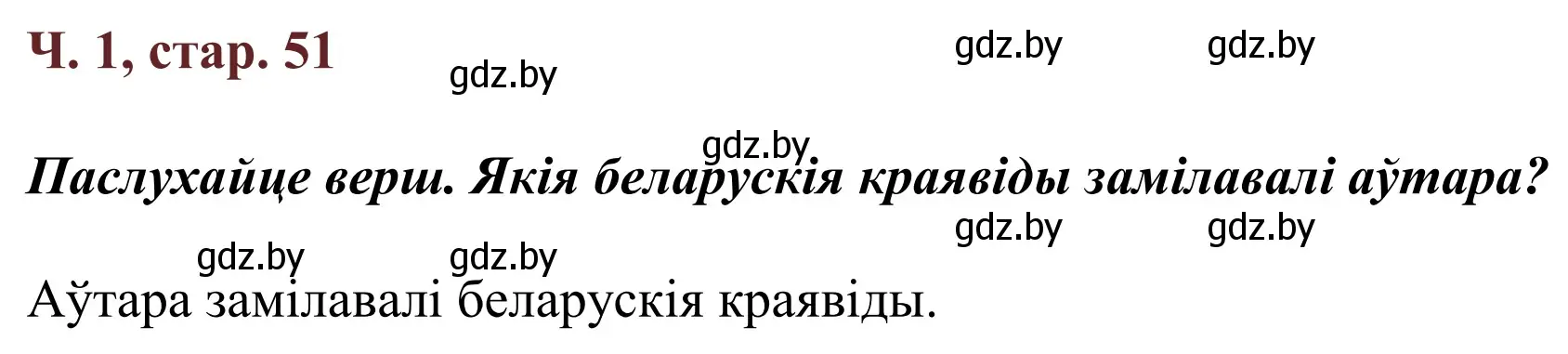 Ч. 1, стар. 51

gdz.by gdz.by gdz.by

gdz.by

Паслухайце верш. Якія беларускія краявіды замілавалі аўтара?

gdz.by gdz.by

gdz.by gdz.by

Аўтара замілавалі беларускія краявіды.